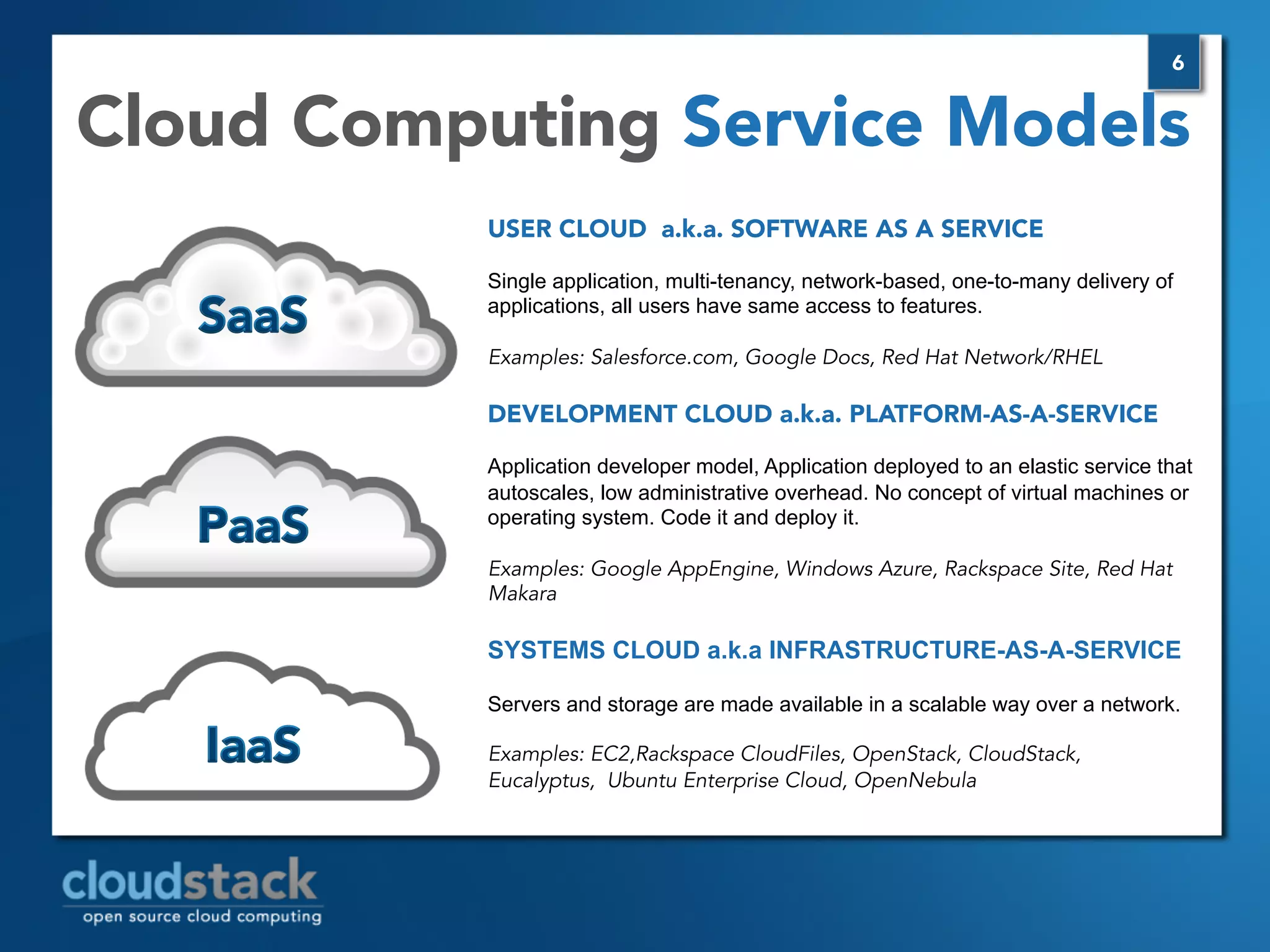 6

Cloud Computing Service Models

SaaS

USER CLOUD a.k.a. SOFTWARE AS A SERVICE

Single application, multi-tenancy, network-based, one-to-many delivery of applications, all users have same access to features.

Examples: Salesforce.com, Google Docs, Red Hat Network/RHEL

PaaS

DEVELOPMENT CLOUD a.k.a. PLATFORM-AS-A-SERVICE

Application developer model, Application deployed to an elastic service that autoscales, low administrative overhead. No concept of virtual machines or operating system. Code it and deploy it.

Examples: Google AppEngine, Windows Azure, Rackspace Site, Red Hat Makara

IaaS

SYSTEMS CLOUD a.k.a INFRASTRUCTURE-AS-A-SERVICE

Servers and storage are made available in a scalable way over a network.

Examples: EC2,Rackspace CloudFiles, OpenStack, CloudStack, Eucalyptus, Ubuntu Enterprise Cloud, OpenNebula

cloudstack
open source cloud computing